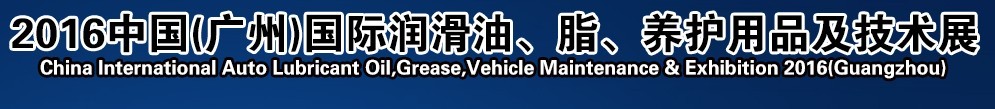 2016中国(广州)国际润滑油、脂、养护用品及技术展
China International Auto Lubricant Oil,Grease,Vehicle Maintenance & Exhibition 2016(Guangzhou)